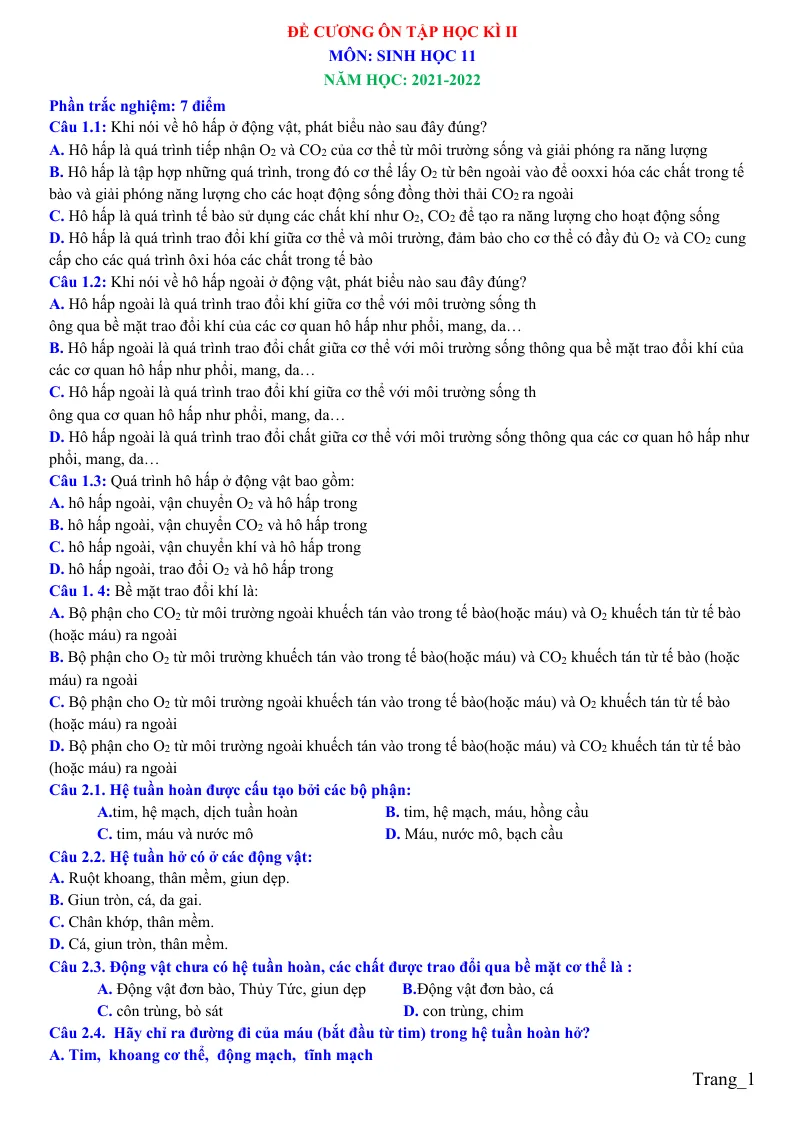 ĐỀ CƯƠNG ÔN TẬP HỌC KÌ II
MÔN: SINH HỌC 11
NĂM HỌC: 2021-2022

Phần trắc nghiệm: 7 điểm
Câu 1.1: Khi nói về hô hấp ở động vật, phát biểu nào sau đây đúng?
A. Hô hấp là quá trình tiếp nhận $O_2$ và $CO_2$ của cơ thể từ môi trường sống và giải phóng ra năng lượng
B. Hô hấp là tập hợp những quá trình, trong đó cơ thể lấy $O_2$ từ bên ngoài vào để ooxxi hóa các chất trong tế bào và giải phóng năng lượng cho các hoạt động sống đồng thời thải $CO_2$ ra ngoài
C. Hô hấp là quá trình tế bào sử dụng các chất khí như $O_2$, $CO_2$ để tạo ra năng lượng cho hoạt động sống
D. Hô hấp là quá trình trao đổi khí giữa cơ thể và môi trường, đảm bảo cho cơ thể có đầy đủ $O_2$ và $CO_2$ cung cấp cho các quá trình ôxi hóa các chất trong tế bào
Câu 1.2: Khi nói về hô hấp ngoài ở động vật, phát biểu nào sau đây đúng?
A. Hô hấp ngoài là quá trình trao đổi khí giữa cơ thể với môi trường sống th
ông qua bề mặt trao đổi khí của các cơ quan hô hấp như phổi, mang, da…
B. Hô hấp ngoài là quá trình trao đổi chất giữa cơ thể với môi trường sống thông qua bề mặt trao đổi khí của các cơ quan hô hấp như phổi, mang, da…
C. Hô hấp ngoài là quá trình trao đổi khí giữa cơ thể với môi trường sống th
ông qua cơ quan hô hấp như phổi, mang, da…
D. Hô hấp ngoài là quá trình trao đổi chất giữa cơ thể với môi trường sống thông qua các cơ quan hô hấp như phổi, mang, da…
Câu 1.3: Quá trình hô hấp ở động vật bao gồm:
A. hô hấp ngoài, vận chuyển $O_2$ và hô hấp trong
B. hô hấp ngoài, vận chuyển $CO_2$ và hô hấp trong
C. hô hấp ngoài, vận chuyển khí và hô hấp trong
D. hô hấp ngoài, trao đổi $O_2$ và hô hấp trong
Câu 1. 4: Bề mặt trao đổi khí là:
A. Bộ phận cho $CO_2$ từ môi trường ngoài khuếch tán vào trong tế bào(hoặc máu) và $O_2$ khuếch tán từ tế bào (hoặc máu) ra ngoài
B. Bộ phận cho $O_2$ từ môi trường khuếch tán vào trong tế bào(hoặc máu) và $CO_2$ khuếch tán từ tế bào (hoặc máu) ra ngoài
C. Bộ phận cho $O_2$ từ môi trường ngoài khuếch tán vào trong tế bào(hoặc máu) và $O_2$ khuếch tán từ tế bào (hoặc máu) ra ngoài
D. Bộ phận cho $O_2$ từ môi trường ngoài khuếch tán vào trong tế bào(hoặc máu) và $CO_2$ khuếch tán từ tế bào (hoặc máu) ra ngoài
Câu 2.1. Hệ tuần hoàn được cấu tạo bởi các bộ phận:
A.tim, hệ mạch, dịch tuần hoàn B. tim, hệ mạch, máu, hồng cầu
C. tim, máu và nước mô D. Máu, nước mô, bạch cầu
Câu 2.2. Hệ tuần hở có ở các động vật:
A. Ruột khoang, thân mềm, giun dẹp.
B. Giun tròn, cá, da gai.
C. Chân khớp, thân mềm.
D. Cá, giun tròn, thân mềm.
Câu 2.3. Động vật chưa có hệ tuần hoàn, các chất được trao đổi qua bề mặt cơ thể là :
A. Động vật đơn bào, Thủy Tức, giun dẹp B.Động vật đơn bào, cá
C. côn trùng, bò sát D. con trùng, chim
Câu 2.4. Hãy chỉ ra đường đi của máu (bắt đầu từ tim) trong hệ tuần hoàn hở?
A. Tim, khoang cơ thể, động mạch, tĩnh mạch

Trang_1